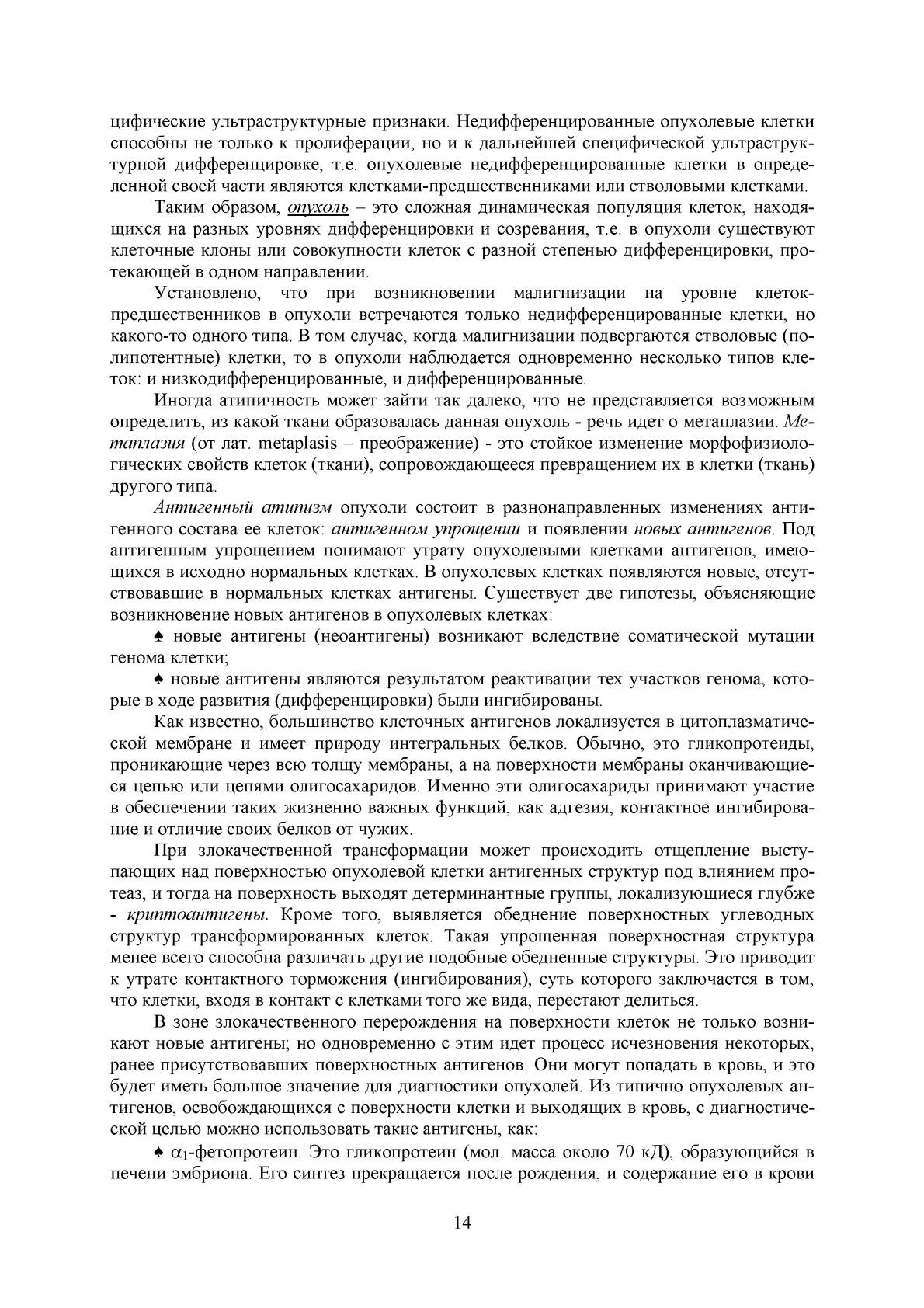 цифические ультраструктурные признаки. Недифференцированные опухолевые клетки способны не только к пролиферации, но и к дальнейшей специфической ультраструктурной дифференцировке, т.е. опухолевые недифференцированные клетки в определенной своей части являются клетками-предшественниками или стволовыми клетками.

Таким образом, опухоль – это сложная динамическая популяция клеток, находящихся на разных уровнях дифференцировки и созревания, т.е. в опухоли существуют клеточные клоны или совокупности клеток с разной степенью дифференцировки, протекающей в одном направлении.

Установлено, что при возникновении малигнизации на уровне клеток-предшественников в опухоли встречаются только недифференцированные клетки, но какого-то одного типа. В том случае, когда малигнизации подвергаются стволовые (полипотентные) клетки, то в опухоли наблюдается одновременно несколько типов клеток: и низкодифференцированные, и дифференцированные.

Иногда атипичность может зайти так далеко, что не представляется возможным определить, из какой ткани образовалась данная опухоль - речь идет о метаплазии. Метаплазия (от лат. metaplasis – преображение) - это стойкое изменение морфофизиологических свойств клеток (ткани), сопровождающееся превращением их в клетки (ткань) другого типа.

Антигенный атипизм опухоли состоит в разнонаправленных изменениях антигенного состава ее клеток: антигенном упрощении и появлении новых антигенов. Под антигенным упрощением понимают утрату опухолевыми клетками антигенов, имеющихся в исходно нормальных клетках. В опухолевых клетках появляются новые, отсутствовавшие в нормальных клетках антигены. Существует две гипотезы, объясняющие возникновение новых антигенов в опухолевых клетках:

♠ новые антигены (неоантигены) возникают вследствие соматической мутации генома клетки;

♠ новые антигены являются результатом реактивации тех участков генома, которые в ходе развития (дифференцировки) были ингибированы.

Как известно, большинство клеточных антигенов локализуется в цитоплазматической мембране и имеет природу интегральных белков. Обычно, это гликопротеиды, проникающие через всю толщу мембраны, а на поверхности мембраны оканчивающиеся цепью или цепями олигосахаридов. Именно эти олигосахариды принимают участие в обеспечении таких жизненно важных функций, как адгезия, контактное ингибирование и отличие своих белков от чужих.

При злокачественной трансформации может происходить отщепление выступающих над поверхностью опухолевой клетки антигенных структур под влиянием протеаз, и тогда на поверхность выходят детерминантные группы, локализующиеся глубже - криптоантигены. Кроме того, выявляется обеднение поверхностных углеводных структур трансформированных клеток. Такая упрощенная поверхностная структура менее всего способна различать другие подобные обедненные структуры. Это приводит к утрате контактного торможения (ингибирования), суть которого заключается в том, что клетки, входя в контакт с клетками того же вида, перестают делиться.

В зоне злокачественного перерождения на поверхности клеток не только возникают новые антигены; но одновременно с этим идет процесс исчезновения некоторых, ранее присутствовавших поверхностных антигенов. Они могут попадать в кровь, и это будет иметь большое значение для диагностики опухолей. Из типично опухолевых антигенов, освобождающихся с поверхности клетки и выходящих в кровь, с диагностической целью можно использовать такие антигены, как:

♠ $\alpha_1$-фетопротеин. Это гликопротеин (мол. масса около 70 кД), образующийся в печени эмбриона. Его синтез прекращается после рождения, и содержание его в крови

14